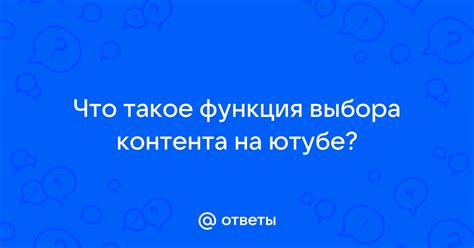 Что такое функция выбора контента на ютубе?

@ ответы